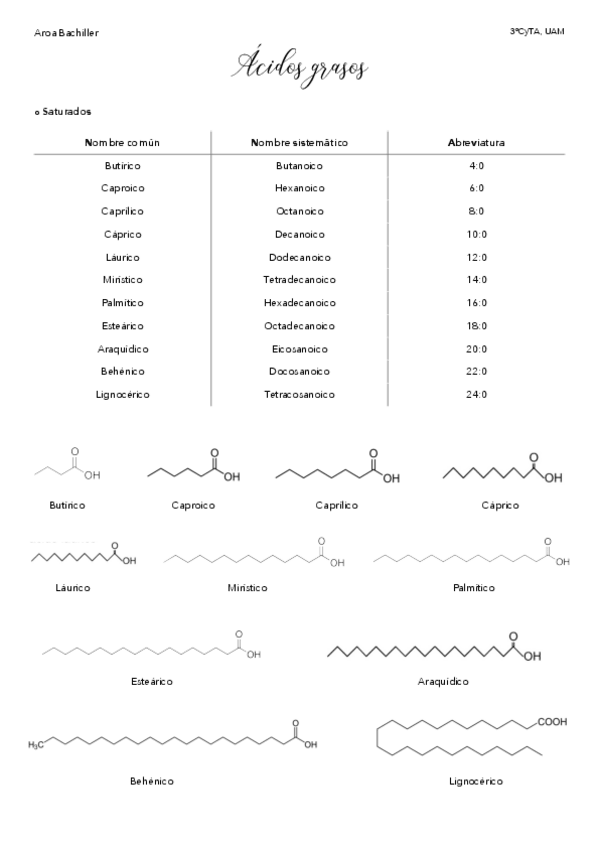 Aroa Bachiller

3ºCyTA, UAM

Ácidos grasos

o Saturados

| Nombre común | Nombre sistemático | Abreviatura |
|---|---|---|
| Butírico | Butanoico | 4:0 |
| Caproico | Hexanoico | 6:0 |
| Caprílico | Octanoico | 8:0 |
| Cáprico | Decanoico | 10:0 |
| Láurico | Dodecanoico | 12:0 |
| Mirístico | Tetradecanoico | 14:0 |
| Palmítico | Hexadecanoico | 16:0 |
| Esteárico | Octadecanoico | 18:0 |
| Araquídico | Eicosanoico | 20:0 |
| Behénico | Docosanoico | 22:0 |
| Lignocérico | Tetracosanoico | 24:0 |

O
OH
Butírico

O
OH
Caproico

O
OH
Caprílico

O
OH
Cáprico

O
OH
Láurico

O
OH
Mirístico

O
OH
Palmítico

O
OH
Esteárico

O
OH
Araquídico

$H_3C$
O
OH
Behénico

COOH
Lignocérico